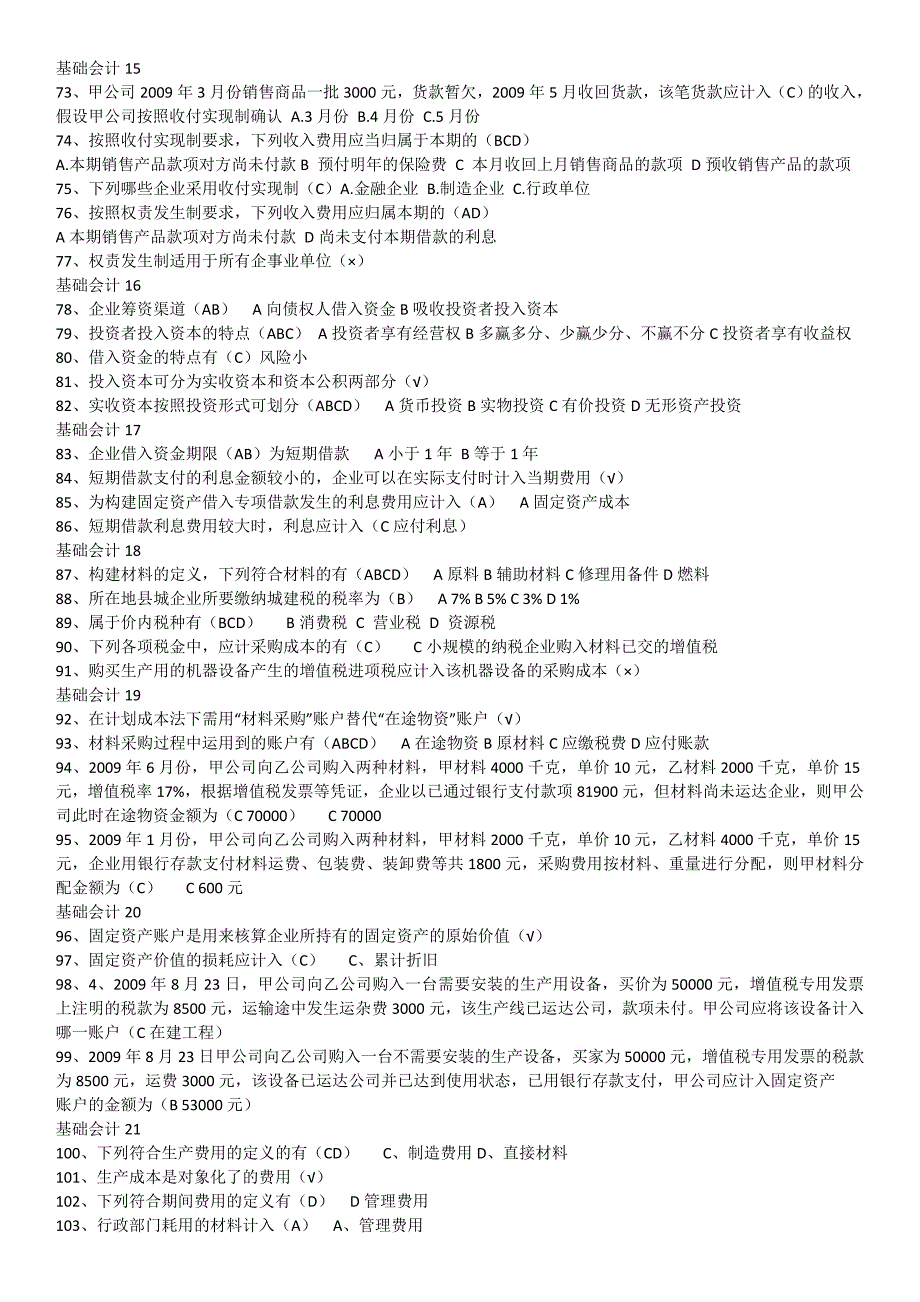 基础会计 15
73、甲公司 2009 年 3 月份销售商品一批 3000 元，货款暂欠，2009 年 5 月收回货款，该笔货款应计入（C）的收入，假设甲公司按照收付实现制确认 A.3 月份 B.4 月份 C.5 月份
74、按照收付实现制要求，下列收入费用应当归属于本期的（BCD）
A.本期销售产品款项对方尚未付款 B 预付明年的保险费 C 本月收回上月销售商品的款项 D 预收销售产品的款项
75、下列哪些企业采用收付实现制（C）A.金融企业 B.制造企业 C.行政单位
76、按照权责发生制要求，下列收入费用应归属本期的（AD）
A 本期销售产品款项对方尚未付款 D 尚未支付本期借款的利息
77、权责发生制适用于所有企事业单位（×）
基础会计 16
78、企业筹资渠道（AB） A 向债权人借入资金 B 吸收投资者投入资本
79、投资者投入资本的特点（ABC） A 投资者享有经营权 B 多赢多分、少赢少分、不赢不分 C 投资者享有收益权
80、借入资金的特点有（C）风险小
81、投入资本可分为实收资本和资本公积两部分（√）
82、实收资本按照投资形式可划分（ABCD） A 货币投资 B 实物投资 C 有价投资 D 无形资产投资
基础会计 17
83、企业借入资金期限（AB）为短期借款 A 小于 1 年 B 等于 1 年
84、短期借款支付的利息金额较小的，企业可以在实际支付时计入当期费用（√）
85、为构建固定资产借入专项借款发生的利息费用应计入（A） A 固定资产成本
86、短期借款利息费用较大时，利息应计入（C 应付利息）
基础会计 18
87、构建材料的定义，下列符合材料的有（ABCD） A 原料 B 辅助材料 C 修理用备件 D 燃料
88、所在地县城企业所要缴纳城建税的税率为（B） A 7% B 5% C 3% D 1%
89、属于价内税种有（BCD） B 消费税 C 营业税 D 资源税
90、下列各项税金中，应计采购成本的有（C） C 小规模的纳税企业购入材料已交的增值税
91、购买生产用的机器设备产生的增值税进项税应计入该机器设备的采购成本（×）
基础会计 19
92、在计划成本法下需用“材料采购”账户替代“在途物资”账户（√）
93、材料采购过程中运用到的账户有（ABCD） A 在途物资 B 原材料 C 应缴税费 D 应付账款
94、2009 年 6 月份，甲公司向乙公司购入两种材料，甲材料 4000 千克，单价 10 元，乙材料 2000 千克，单价 15 元，增值税率 17%，根据增值税发票等凭证，企业以已通过银行支付款项 81900 元，但材料尚未运达企业，则甲公司此时在途物资金额为（C 70000） C 70000
95、2009 年 1 月份，甲公司向乙公司购入两种材料，甲材料 2000 千克，单价 10 元，乙材料 4000 千克，单价 15 元，企业用银行存款支付材料运费、包装费、装卸费等共 1800 元，采购费用按材料、重量进行分配，则甲材料分配金额为（C） C 600 元
基础会计 20
96、固定资产账户是用来核算企业所持有的固定资产的原始价值（√）
97、固定资产价值的损耗应计入（C） C、累计折旧
98、4、2009 年 8 月 23 日，甲公司向乙公司购入一台需要安装的生产用设备，买价为 50000 元，增值税专用发票上注明的税款为 8500 元，运输途中发生运杂费 3000 元，该生产线已运达公司，款项未付。甲公司应将该设备计入哪一账户（C 在建工程）
99、2009 年 8 月 23 日甲公司向乙公司购入一台不需要安装的生产设备，买家为 50000 元，增值税专用发票的税款为 8500 元，运费 3000 元，该设备已运达公司并已达到使用状态，已用银行存款支付，甲公司应计入固定资产账户的金额为（B 53000 元）
基础会计 21
100、下列符合生产费用的定义的有（CD） C、制造费用 D、直接材料
101、生产成本是对象化了的费用（√）
102、下列符合期间费用的定义有（D） D 管理费用
103、行政部门耗用的材料计入（A） A、管理费用